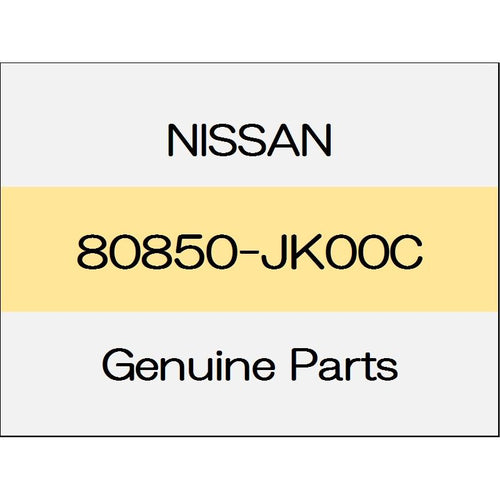 NISSAN

80850-JK00C

Genuine Parts